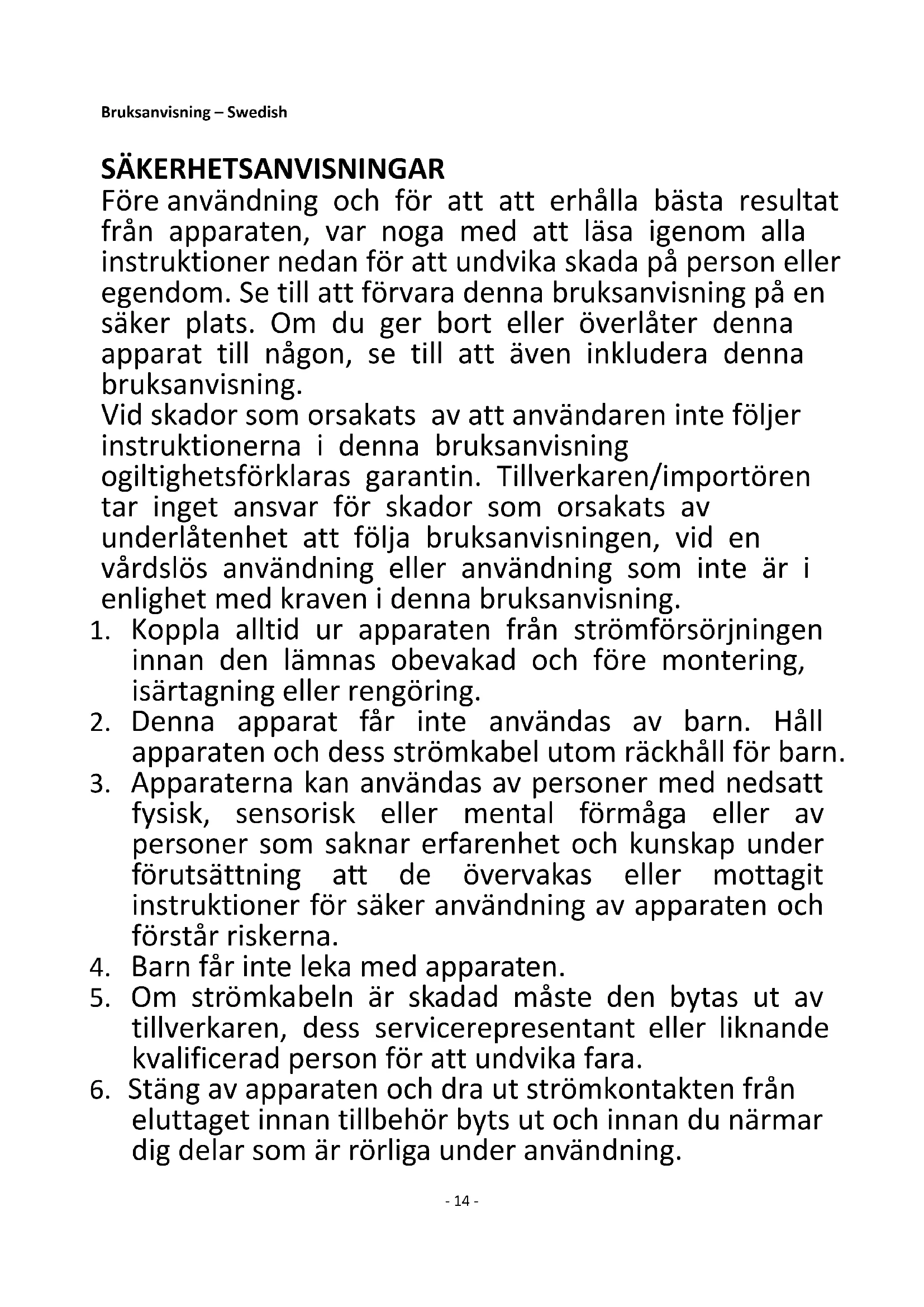 Bruksanvisning – Swedish

SÄKERHETSANVISNINGAR
Före användning och för att att erhålla bästa resultat från apparaten, var noga med att läsa igenom alla instruktioner nedan för att undvika skada på person eller egendom. Se till att förvara denna bruksanvisning på en säker plats. Om du ger bort eller överlåter denna apparat till någon, se till att även inkludera denna bruksanvisning.
Vid skador som orsakats av att användaren inte följer instruktionerna i denna bruksanvisning ogiltighetsförklaras garantin. Tillverkaren/importören tar inget ansvar för skador som orsakats av underlåtenhet att följa bruksanvisningen, vid en vårdslös användning eller användning som inte är i enlighet med kraven i denna bruksanvisning.
1. Koppla alltid ur apparaten från strömförsörjningen innan den lämnas obevakad och före montering, isärtagning eller rengöring.
2. Denna apparat får inte användas av barn. Håll apparaten och dess strömkabel utom räckhåll för barn.
3. Apparaterna kan användas av personer med nedsatt fysisk, sensorisk eller mental förmåga eller av personer som saknar erfarenhet och kunskap under förutsättning att de övervakas eller mottagit instruktioner för säker användning av apparaten och förstår riskerna.
4. Barn får inte leka med apparaten.
5. Om strömkabeln är skadad måste den bytas ut av tillverkaren, dess servicerepresentant eller liknande kvalificerad person för att undvika fara.
6. Stäng av apparaten och dra ut strömkontakten från eluttaget innan tillbehör byts ut och innan du närmar dig delar som är rörliga under användning.

- 14 -